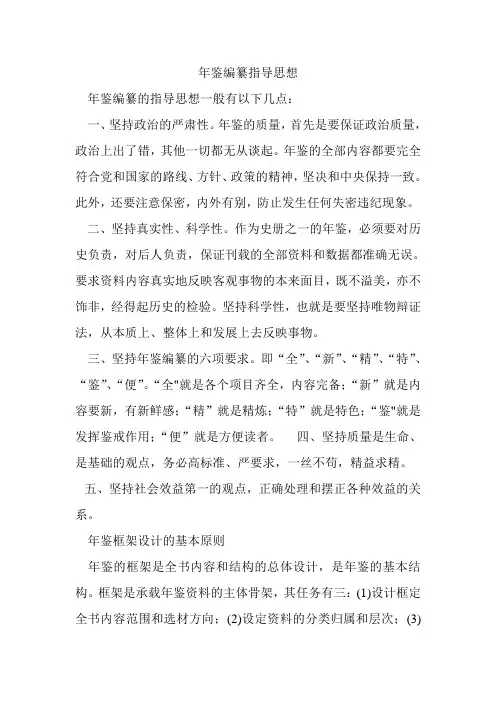 年鉴编纂指导思想

年鉴编纂的指导思想一般有以下几点：

一、坚持政治的严肃性。年鉴的质量，首先是要保证政治质量，政治上出了错，其他一切都无从谈起。年鉴的全部内容都要完全符合党和国家的路线、方针、政策的精神，坚决和中央保持一致。此外，还要注意保密，内外有别，防止发生任何失密违纪现象。

二、坚持真实性、科学性。作为史册之一的年鉴，必须要对历史负责，对后人负责，保证刊载的全部资料和数据都准确无误。要求资料内容真实地反映客观事物的本来面目，既不溢美，亦不饰非，经得起历史的检验。坚持科学性，也就是要坚持唯物辩证法，从本质上、整体上和发展上去反映事物。

三、坚持年鉴编纂的六项要求。即“全”、“新”、“精”、“特”、“鉴”、“便”。“全"就是各个项目齐全，内容完备；“新”就是内容要新，有新鲜感；“精”就是精炼；“特”就是特色；“鉴"就是发挥鉴戒作用；“便”就是方便读者。　四、坚持质量是生命、是基础的观点，务必高标准、严要求，一丝不苟，精益求精。

五、坚持社会效益第一的观点，正确处理和摆正各种效益的关系。

年鉴框架设计的基本原则

年鉴的框架是全书内容和结构的总体设计，是年鉴的基本结构。框架是承载年鉴资料的主体骨架，其任务有三：(1)设计框定全书内容范围和选材方向；(2)设定资料的分类归属和层次；(3)